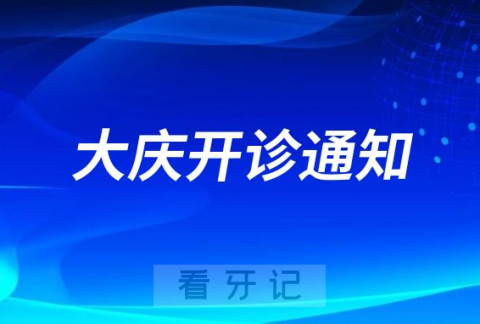 大庆开诊通知

看牙记